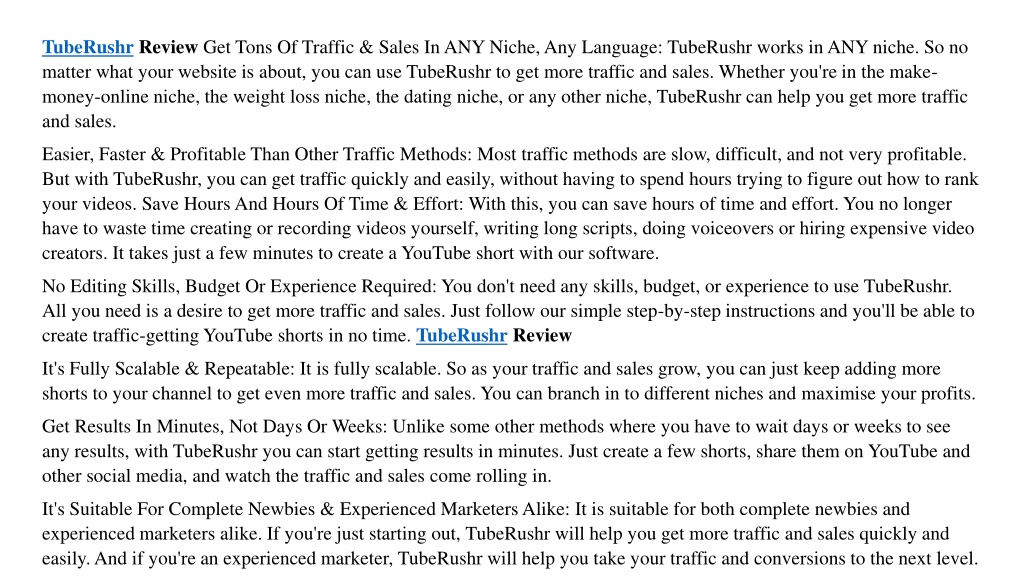 TubeRushr Review Get Tons Of Traffic & Sales In ANY Niche, Any Language: TubeRushr works in ANY niche. So no matter what your website is about, you can use TubeRushr to get more traffic and sales. Whether you're in the make-money-online niche, the weight loss niche, the dating niche, or any other niche, TubeRushr can help you get more traffic and sales.

Easier, Faster & Profitable Than Other Traffic Methods: Most traffic methods are slow, difficult, and not very profitable. But with TubeRushr, you can get traffic quickly and easily, without having to spend hours trying to figure out how to rank your videos. Save Hours And Hours Of Time & Effort: With this, you can save hours of time and effort. You no longer have to waste time creating or recording videos yourself, writing long scripts, doing voiceovers or hiring expensive video creators. It takes just a few minutes to create a YouTube short with our software.

No Editing Skills, Budget Or Experience Required: You don't need any skills, budget, or experience to use TubeRushr. All you need is a desire to get more traffic and sales. Just follow our simple step-by-step instructions and you'll be able to create traffic-getting YouTube shorts in no time. TubeRushr Review

It's Fully Scalable & Repeatable: It is fully scalable. So as your traffic and sales grow, you can just keep adding more shorts to your channel to get even more traffic and sales. You can branch in to different niches and maximise your profits.

Get Results In Minutes, Not Days Or Weeks: Unlike some other methods where you have to wait days or weeks to see any results, with TubeRushr you can start getting results in minutes. Just create a few shorts, share them on YouTube and other social media, and watch the traffic and sales come rolling in.

It's Suitable For Complete Newbies & Experienced Marketers Alike: It is suitable for both complete newbies and experienced marketers alike. If you're just starting out, TubeRushr will help you get more traffic and sales quickly and easily. And if you're an experienced marketer, TubeRushr will help you take your traffic and conversions to the next level.